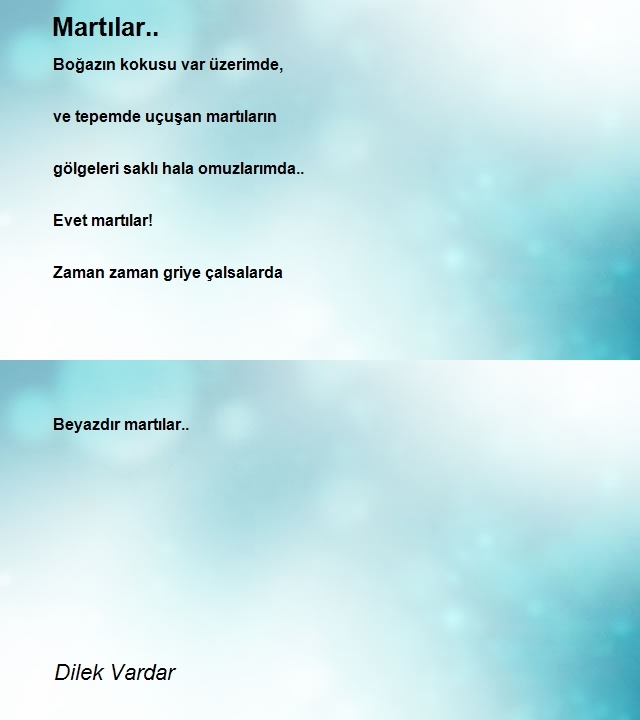 Martılar..

Boğazın kokusu var üzerimde,

ve tepemde uçuşan martıların

gölgeleri saklı hala omuzlarımda..

Evet martılar!

Zaman zaman griye çalsalarda

Beyazdır martılar..

Dilek Vardar